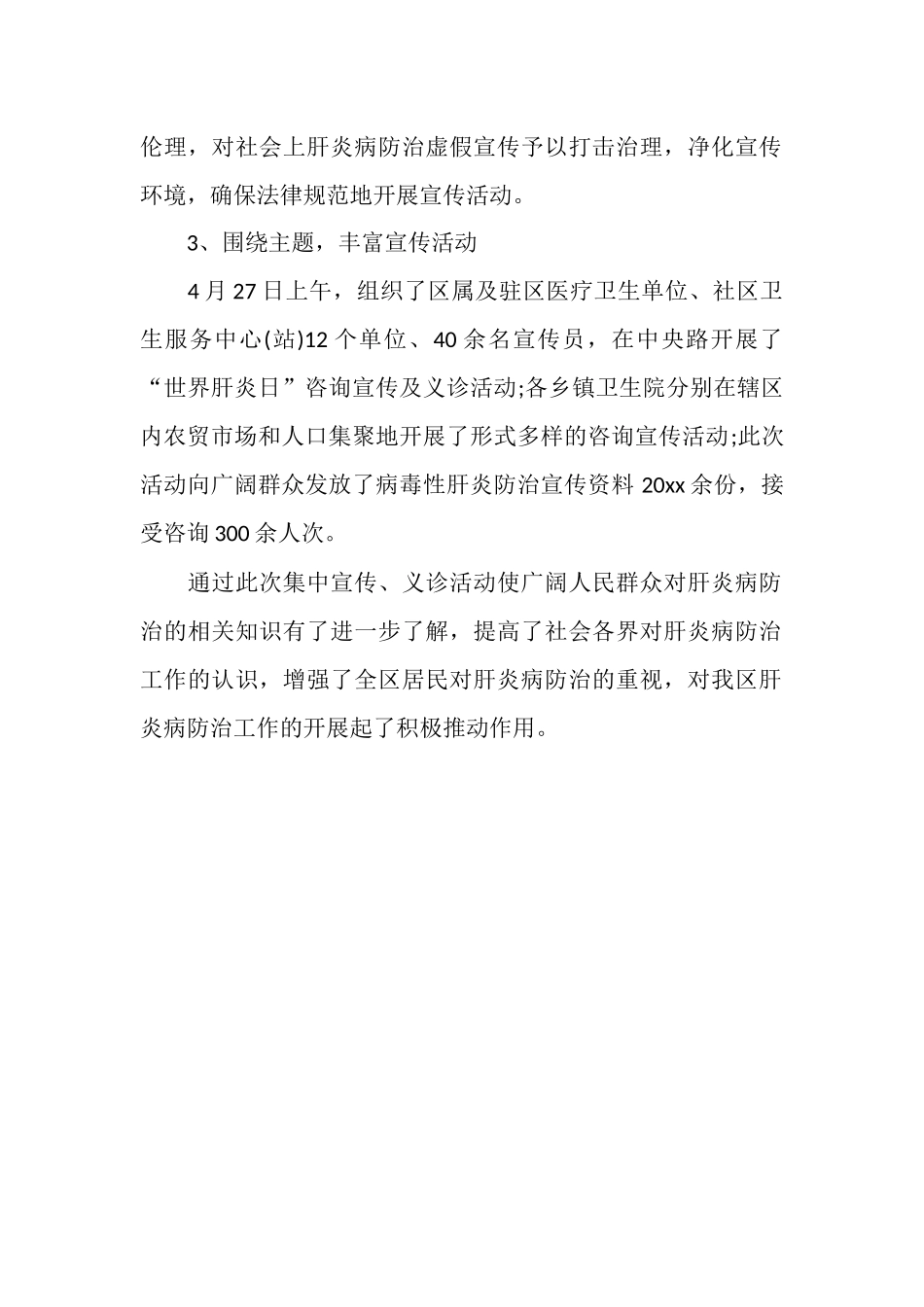 伦理，对社会上肝炎病防治虚假宣传予以打击治理，净化宣传环境，确保法律规范地开展宣传活动。

3、围绕主题，丰富宣传活动

4月27日上午，组织了区属及驻区医疗卫生单位、社区卫生服务中心(站)12个单位、40余名宣传员，在中央路开展了“世界肝炎日”咨询宣传及义诊活动;各乡镇卫生院分别在辖区内农贸市场和人口集聚地开展了形式多样的咨询宣传活动;此次活动向广阔群众发放了病毒性肝炎防治宣传资料20xx余份，接受咨询300余人次。

通过此次集中宣传、义诊活动使广阔人民群众对肝炎病防治的相关知识有了进一步了解，提高了社会各界对肝炎病防治工作的认识，增强了全区居民对肝炎病防治的重视，对我区肝炎病防治工作的开展起了积极推动作用。